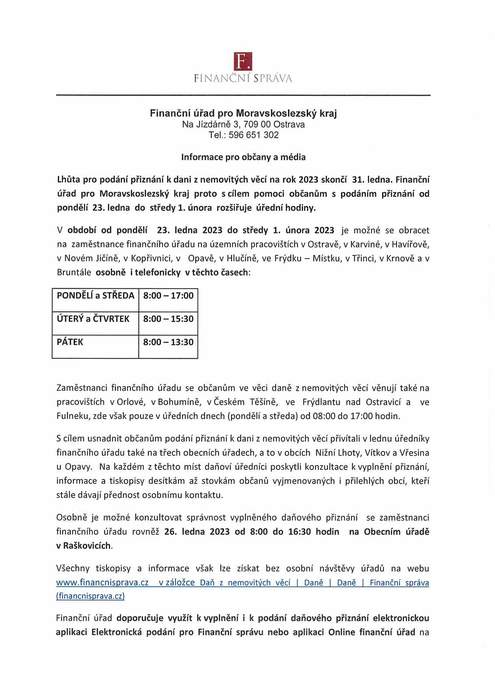 F.
FINANČNÍ SPRÁVA

Finanční úřad pro Moravskoslezský kraj
Na Jízdárně 3, 709 00 Ostrava
Tel.: 596 651 302

Informace pro občany a média

Lhůta pro podání přiznání k dani z nemovitých věcí na rok 2023 skončí 31. ledna. Finanční úřad pro Moravskoslezský kraj proto s cílem pomoci občanům s podáním přiznání od pondělí 23. ledna do středy 1. února rozšiřuje úřední hodiny.

V období od pondělí 23. ledna 2023 do středy 1. února 2023 je možné se obracet na zaměstnance finančního úřadu na územních pracovištích v Ostravě, v Karviné, v Havířově, v Novém Jičíně, v Kopřivnici, v Opavě, v Hlučíně, ve Frýdku – Místku, v Třinci, v Krnově a v Bruntále osobně i telefonicky v těchto časech:

| PONDĚLÍ a STŘEDA | 8:00 – 17:00 |
|---|---|
| ÚTERÝ a ČTVRTEK | 8:00 – 15:30 |
| PÁTEK | 8:00 – 13:30 |

Zaměstnanci finančního úřadu se občanům ve věci daně z nemovitých věcí věnují také na pracovištích v Orlové, v Bohumíně, v Českém Těšíně, ve Frýdlantu nad Ostravicí a ve Fulneku, zde však pouze v úředních dnech (pondělí a středa) od 08:00 do 17:00 hodin.

S cílem usnadnit občanům podání přiznání k dani z nemovitých věcí přivítali v lednu úředníky finančního úřadu také na třech obecních úřadech, a to v obcích Nižní Lhoty, Vítkov a Vřesina u Opavy. Na každém z těchto míst daňoví úředníci poskytli konzultace k vyplnění přiznání, informace a tiskopisy desítkám až stovkám občanů vyjmenovaných i přilehlých obcí, kteří stále dávají přednost osobnímu kontaktu.

Osobně je možné konzultovat správnost vyplněného daňového přiznání se zaměstnanci finančního úřadu rovněž 26. ledna 2023 od 8:00 do 16:30 hodin na Obecním úřadě v Raškovicích.

Všechny tiskopisy a informace však lze získat bez osobní návštěvy úřadů na webu www.financnisprava.cz v záložce Daň z nemovitých věcí | Daně | Daně | Finanční správa (financnisprava.cz)

Finanční úřad doporučuje využít k vyplnění i k podání daňového přiznání elektronickou aplikaci Elektronická podání pro Finanční správu nebo aplikaci Online finanční úřad na